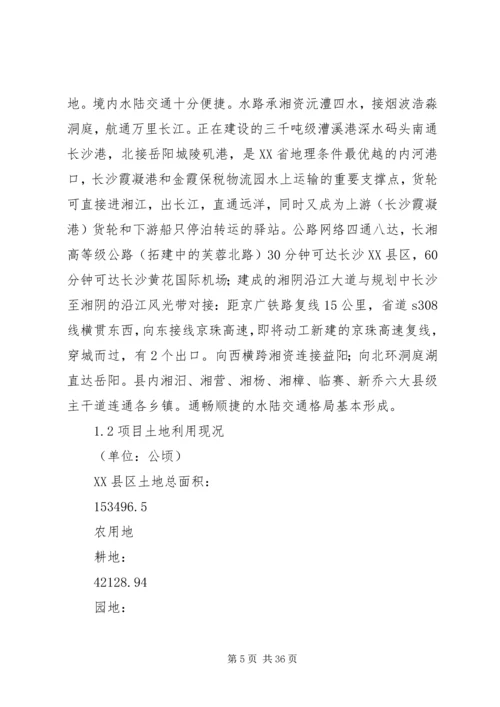 地。境内水陆交通十分便捷。水路承湘资沅澧四水，接烟波浩淼洞庭，航通万里长江。正在建设的三千吨级漕溪港深水码头南通长沙港，北接岳阳城陵矶港，是XX省地理条件最优越的内河港口，长沙霞凝港和金霞保税物流园水上运输的重要支撑点，货轮可直接进湘江，出长江，直通远洋，同时又成为上游（长沙霞凝港）货轮和下游船只停泊转运的驿站。公路网络四通八达，长湘高等级公路（拓建中的芙蓉北路）30分钟可达长沙XX县区，60分钟可达长沙黄花国际机场；建成的湘阴沿江大道与规划中长沙至湘阴的沿江风光带对接；距京广铁路复线15公里，省道s308线横贯东西，向东接线京珠高速，即将动工新建的京珠高速复线，穿城而过，有2个出口。向西横跨湘资连接益阳；向北环洞庭湖直达岳阳。县内湘汨、湘营、湘杨、湘樟、临赛、新乔六大县级主干道连通各乡镇。通畅顺捷的水陆交通格局基本形成。

1.2项目土地利用现况

（单位：公顷）

XX县区土地总面积：

153496.5

农用地

耕地：

42128.94

园地：

第5页 共36页